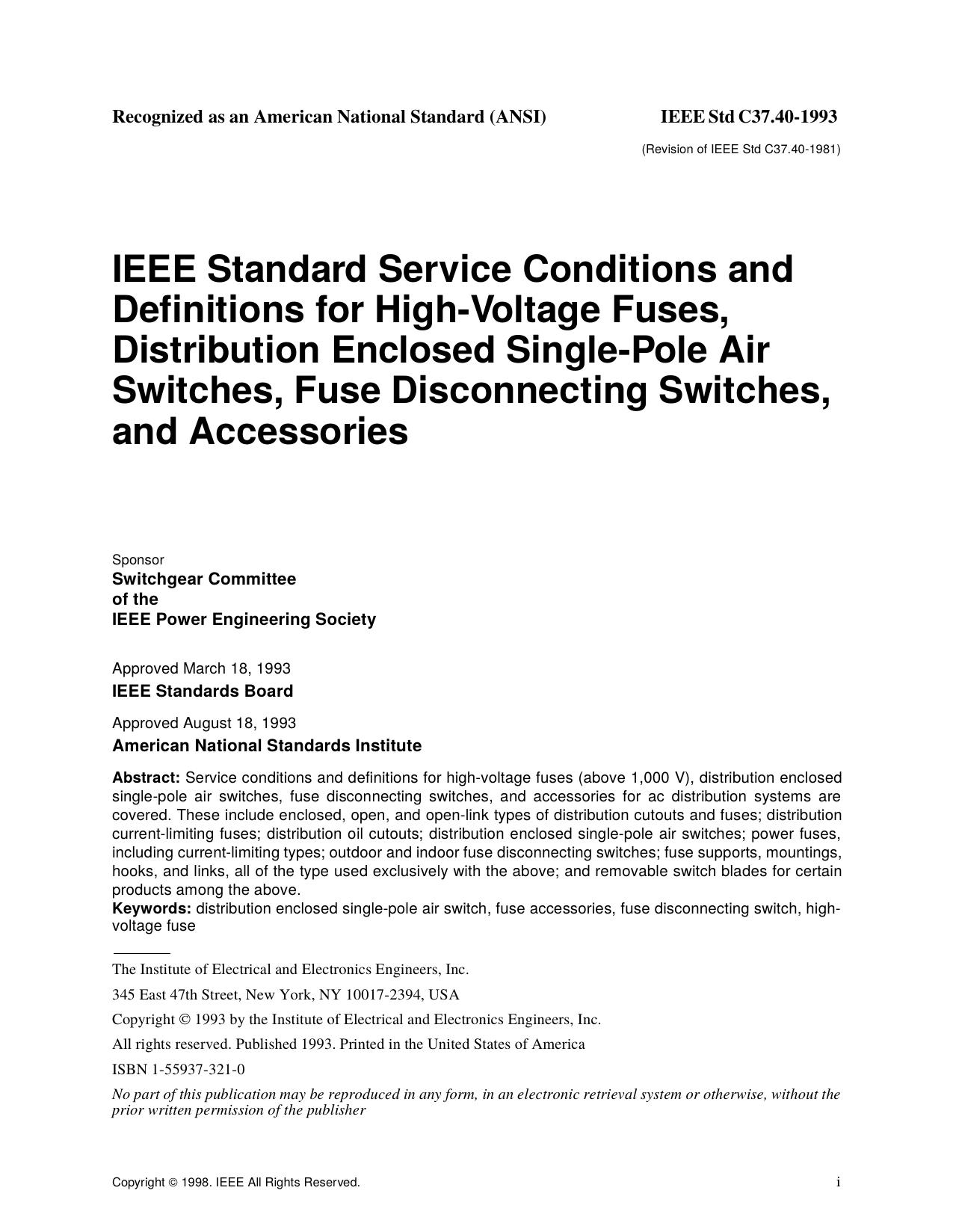 Recognized as an American National Standard (ANSI)

IEEE Std C37.40-1993

(Revision of IEEE Std C37.40-1981)

IEEE Standard Service Conditions and Definitions for High-Voltage Fuses, Distribution Enclosed Single-Pole Air Switches, Fuse Disconnecting Switches, and Accessories

Sponsor
Switchgear Committee
of the
IEEE Power Engineering Society

Approved March 18, 1993
IEEE Standards Board

Approved August 18, 1993
American National Standards Institute

Abstract: Service conditions and definitions for high-voltage fuses (above 1,000 V), distribution enclosed single-pole air switches, fuse disconnecting switches, and accessories for ac distribution systems are covered. These include enclosed, open, and open-link types of distribution cutouts and fuses; distribution current-limiting fuses; distribution oil cutouts; distribution enclosed single-pole air switches; power fuses, including current-limiting types; outdoor and indoor fuse disconnecting switches; fuse supports, mountings, hooks, and links, all of the type used exclusively with the above; and removable switch blades for certain products among the above.
Keywords: distribution enclosed single-pole air switch, fuse accessories, fuse disconnecting switch, high-voltage fuse

The Institute of Electrical and Electronics Engineers, Inc.

345 East 47th Street, New York, NY 10017-2394, USA

Copyright © 1993 by the Institute of Electrical and Electronics Engineers, Inc.

All rights reserved. Published 1993. Printed in the United States of America

ISBN 1-55937-321-0

No part of this publication may be reproduced in any form, in an electronic retrieval system or otherwise, without the prior written permission of the publisher

Copyright © 1998. IEEE All Rights Reserved.

i